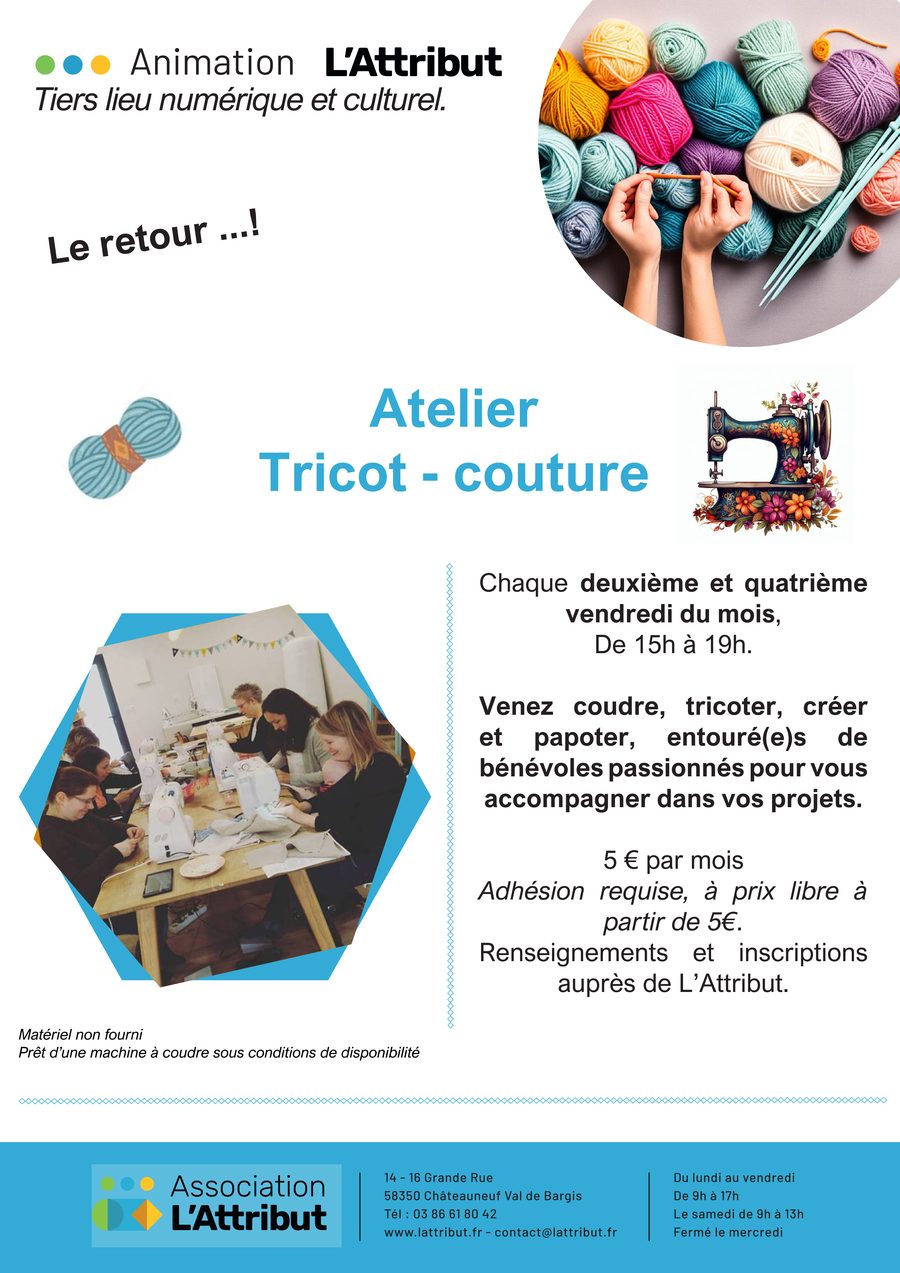 Animation L'Attribut
Tiers lieu numérique et culturel.

Le retour ...!

Atelier
Tricot - couture

Chaque deuxième et quatrième vendredi du mois,
De 15h à 19h.

Venez coudre, tricoter, créer et papoter, entouré(e)s de bénévoles passionnés pour vous accompagner dans vos projets.

5 € par mois
Adhésion requise, à prix libre à partir de 5€.
Renseignements et inscriptions auprès de L'Attribut.

Matériel non fourni
Prêt d'une machine à coudre sous conditions de disponibilité

Association
L'Attribut

14 - 16 Grande Rue
58350 Châteauneuf Val de Bargis
Tél : 03 86 61 80 42
www.lattribut.fr - contact@lattribut.fr

Du lundi au vendredi
De 9h à 17h
Le samedi de 9h à 13h
Fermé le mercredi